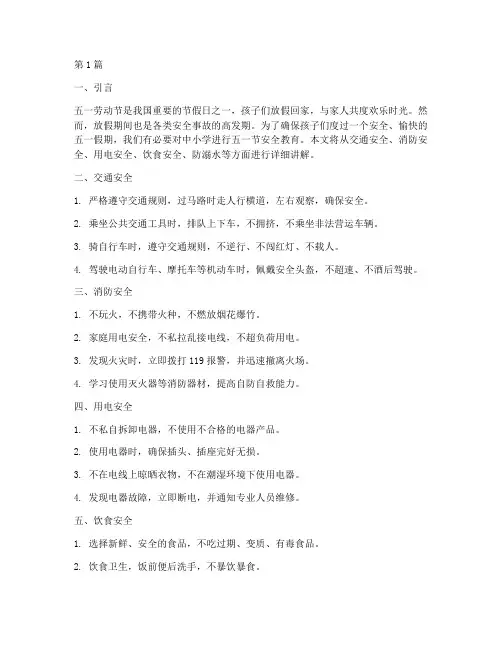 第1篇

一、引言

五一劳动节是我国重要的节假日之一，孩子们放假回家，与家人共度欢乐时光。然而，放假期间也是各类安全事故的高发期。为了确保孩子们度过一个安全、愉快的五一假期，我们有必要对中小学进行五一节安全教育。本文将从交通安全、消防安全、用电安全、饮食安全、防溺水等方面进行详细讲解。

二、交通安全

1. 严格遵守交通规则，过马路时走人行横道，左右观察，确保安全。

2. 乘坐公共交通工具时，排队上下车，不拥挤，不乘坐非法营运车辆。

3. 骑自行车时，遵守交通规则，不逆行、不闯红灯、不载人。

4. 驾驶电动自行车、摩托车等机动车时，佩戴安全头盔，不超速、不酒后驾驶。

三、消防安全

1. 不玩火，不携带火种，不燃放烟花爆竹。

2. 家庭用电安全，不私拉乱接电线，不超负荷用电。

3. 发现火灾时，立即拨打119报警，并迅速撤离火场。

4. 学习使用灭火器等消防器材，提高自防自救能力。

四、用电安全

1. 不私自拆卸电器，不使用不合格的电器产品。

2. 使用电器时，确保插头、插座完好无损。

3. 不在电线上晾晒衣物，不在潮湿环境下使用电器。

4. 发现电器故障，立即断电，并通知专业人员维修。

五、饮食安全

1. 选择新鲜、安全的食品，不吃过期、变质、有毒食品。

2. 饮食卫生，饭前便后洗手，不暴饮暴食。